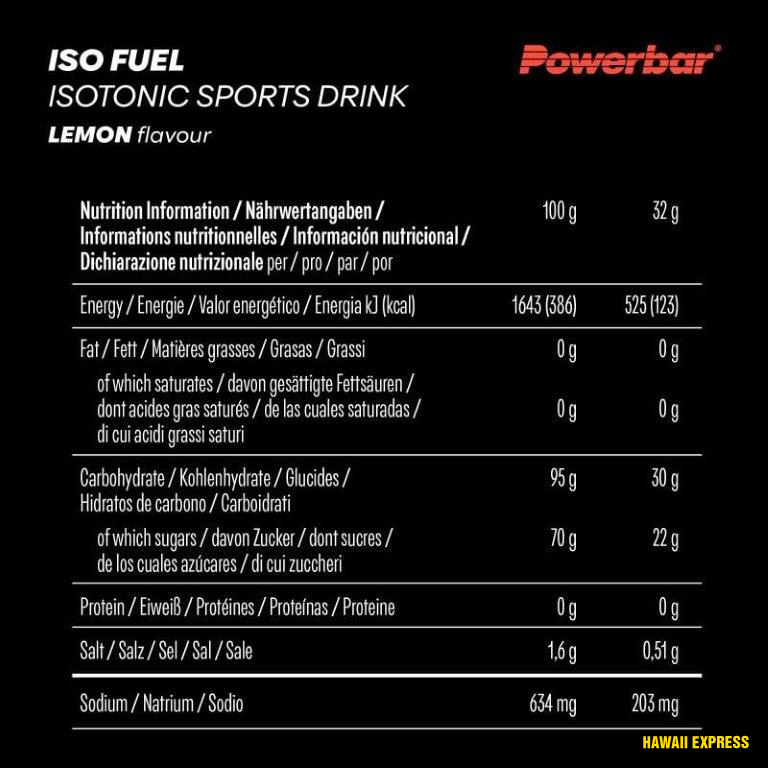 ISO FUEL
ISOTONIC SPORTS DRINK
LEMON flavour

Powerbar®

| Nutrition Information / Nährwertangaben / Informations nutritionnelles / Información nutricional / Dichiarazione nutrizionale per / pro / par / por | 100 g | 32 g |
|---|---|---|
| Energy / Energie / Valor energético / Energia kJ (kcal) | 1643 (386) | 525 (123) |
| Fat / Fett / Matières grasses / Grasas / Grassi | 0 g | 0 g |
| of which saturates / davon gesättigte Fettsäuren / dont acides gras saturés / de las cuales saturadas / di cui acidi grassi saturi | 0 g | 0 g |
| Carbohydrate / Kohlenhydrate / Glucides / Hidratos de carbono / Carboidrati | 95 g | 30 g |
| of which sugars / davon Zucker / dont sucres / de los cuales azúcares / di cui zuccheri | 70 g | 22 g |
| Protein / Eiweiß / Protéines / Proteínas / Proteine | 0 g | 0 g |
| Salt / Salz / Sel / Sal / Sale | 1,6 g | 0,51 g |
| Sodium / Natrium / Sodio | 634 mg | 203 mg |

HAWAII EXPRESS